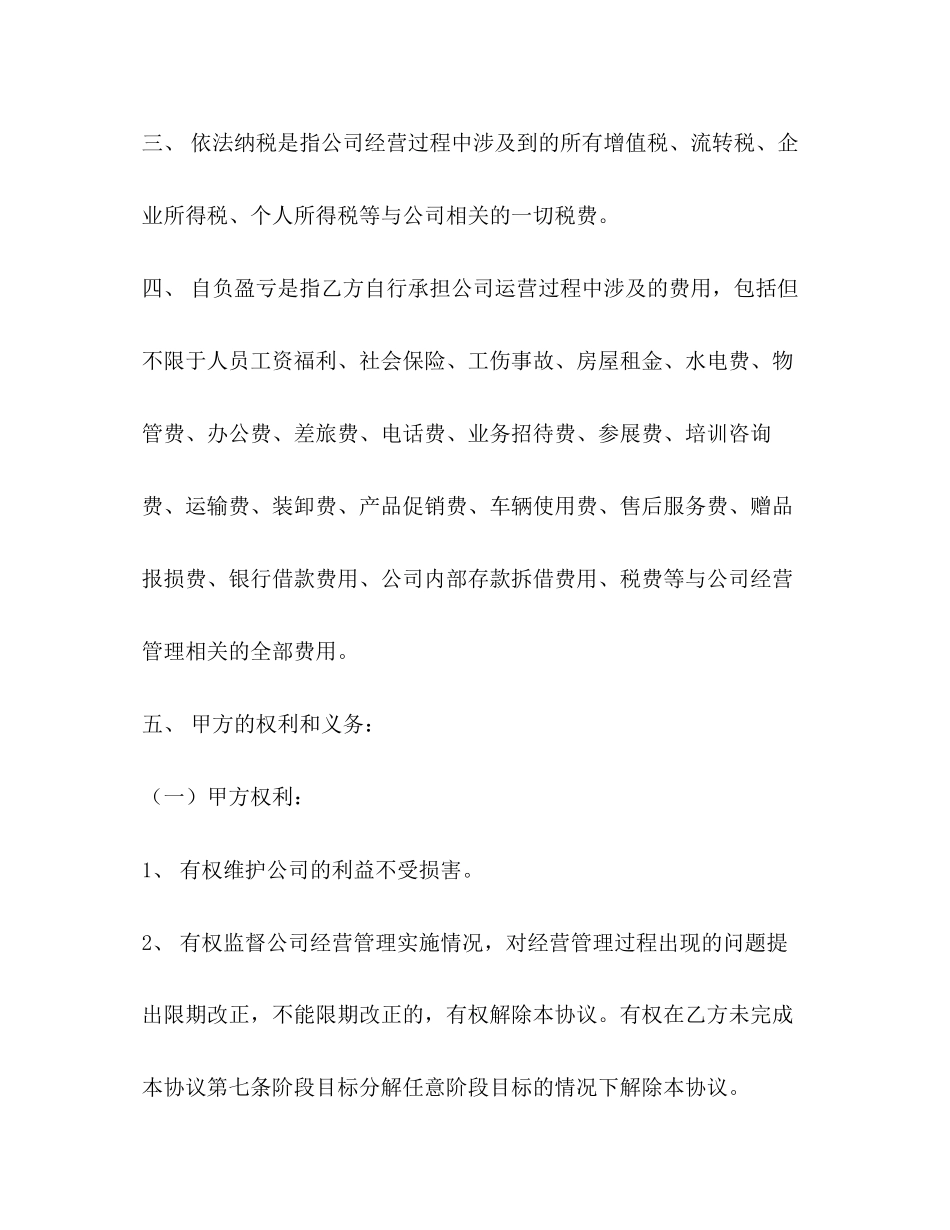 三、依法纳税是指公司经营过程中涉及到的所有增值税、流转税、企业所得税、个人所得税等与公司相关的一切税费。

四、自负盈亏是指乙方自行承担公司运营过程中涉及的费用，包括但不限于人员工资福利、社会保险、工伤事故、房屋租金、水电费、物管费、办公费、差旅费、电话费、业务招待费、参展费、培训咨询费、运输费、装卸费、产品促销费、车辆使用费、售后服务费、赠品报损费、银行借款费用、公司内部存款拆借费用、税费等与公司经营管理相关的全部费用。

五、甲方的权利和义务：

（一）甲方权利：

1、有权维护公司的利益不受损害。

2、有权监督公司经营管理实施情况，对经营管理过程出现的问题提出限期改正，不能限期改正的，有权解除本协议。有权在乙方未完成本协议第七条阶段目标分解任意阶段目标的情况下解除本协议。